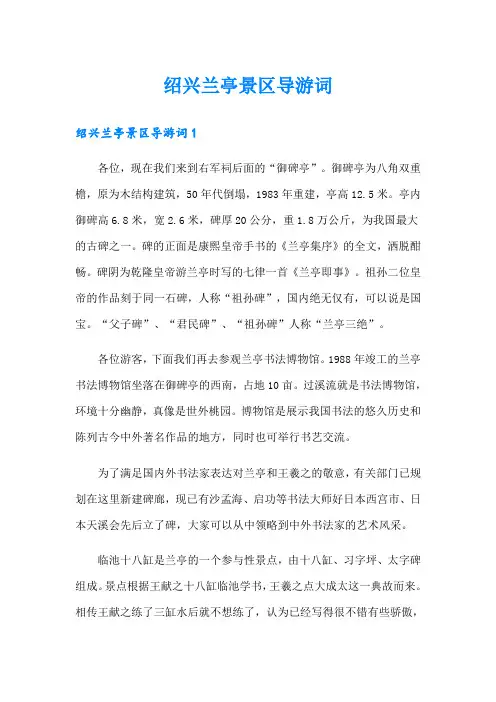 绍兴兰亭景区导游词

绍兴兰亭景区导游词1

各位，现在我们来到右军祠后面的“御碑亭”。御碑亭为八角双重檐，原为木结构建筑，50年代倒塌，1983年重建，亭高12.5米。亭内御碑高6.8米，宽2.6米，碑厚20公分，重1.8万公斤，为我国最大的古碑之一。碑的正面是康熙皇帝手书的《兰亭集序》的全文，洒脱酣畅。碑阴为乾隆皇帝游兰亭时写的七律一首《兰亭即事》。祖孙二位皇帝的作品刻于同一石碑，人称“祖孙碑”，国内绝无仅有，可以说是国宝。“父子碑”、“君民碑”、“祖孙碑”人称“兰亭三绝”。

各位游客，下面我们再去参观兰亭书法博物馆。1988年竣工的兰亭书法博物馆坐落在御碑亭的西南，占地10亩。过溪流就是书法博物馆，环境十分幽静，真像是世外桃园。博物馆是展示我国书法的悠久历史和陈列古今中外著名作品的地方，同时也可举行书艺交流。

为了满足国内外书法家表达对兰亭和王羲之的敬意，有关部门已规划在这里新建碑廊，现已有沙孟海、启功等书法大师好日本西宫市、日本天溪会先后立了碑，大家可以从中领略到中外书法家的艺术风采。

临池十八缸是兰亭的一个参与性景点，由十八缸、习字坪、太字碑组成。景点根据王献之十八缸临池学书，王羲之点大成太这一典故而来。相传王献之练了三缸水后就不想练了，认为已经写得很不错有些骄傲，